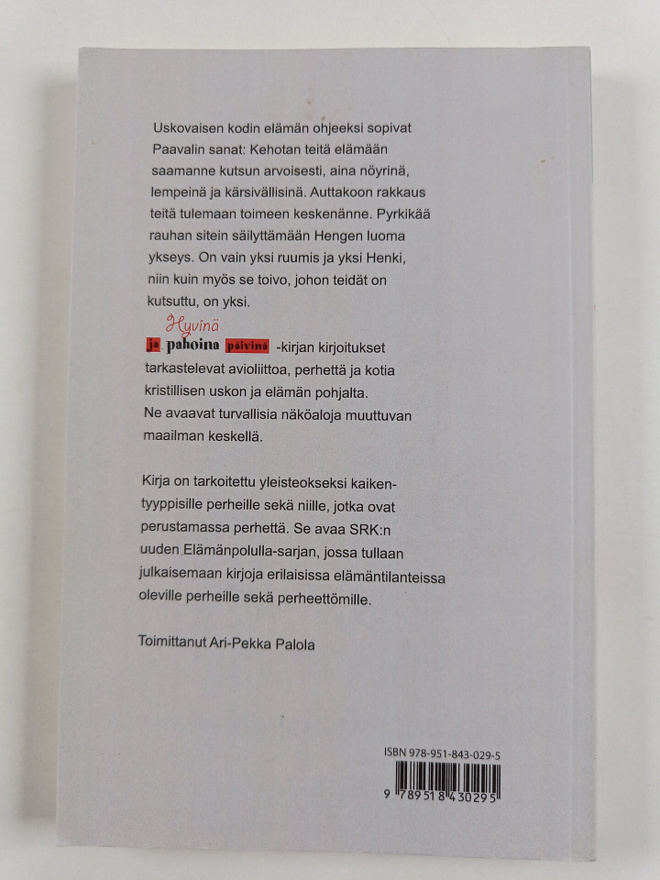 Uskovaisen kodin elämän ohjeeksi sopivat Paavalin sanat: Kehotan teitä elämään saamanne kutsun arvoisesti, aina nöyrinä, lempeinä ja kärsivällisinä. Auttakoon rakkaus teitä tulemaan toimeen keskenänne. Pyrkikää rauhan sitein säilyttämään Hengen luoma ykseys. On vain yksi ruumis ja yksi Henki, niin kuin myös se toivo, johon teidät on kutsuttu, on yksi.

Hyvinä ja pahoina päivinä -kirjan kirjoitukset tarkastelevat avioliittoa, perhettä ja kotia kristillisen uskon ja elämän pohjalta. Ne avaavat turvallisia näköaloja muuttuvan maailman keskellä.

Kirja on tarkoitettu yleisteokseksi kaikentyyppisille perheille sekä niille, jotka ovat perustamassa perhettä. Se avaa SRK:n uuden Elämänpolulla-sarjan, jossa tullaan julkaisemaan kirjoja erilaisissa elämäntilanteissa oleville perheille sekä perheettömille.

Toimittanut Ari-Pekka Palola

ISBN 978-951-843-029-5

9 789518 430295